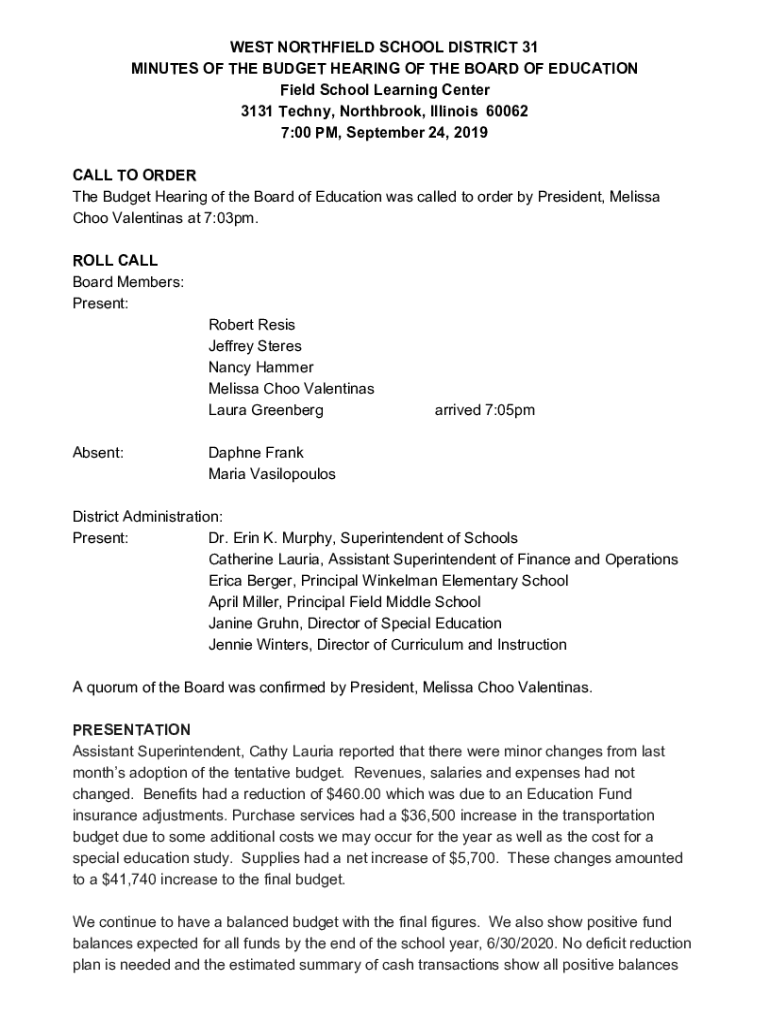 WEST NORTHFIELD SCHOOL DISTRICT 31
MINUTES OF THE BUDGET HEARING OF THE BOARD OF EDUCATION
Field School Learning Center
3131 Techny, Northbrook, Illinois 60062
7:00 PM, September 24, 2019

CALL TO ORDER
The Budget Hearing of the Board of Education was called to order by President, Melissa Choo Valentinas at 7:03pm.

ROLL CALL
Board Members:
Present:
Robert Resis
Jeffrey Steres
Nancy Hammer
Melissa Choo Valentinas
Laura Greenberg arrived 7:05pm

Absent: Daphne Frank
Maria Vasilopoulos

District Administration:
Present: Dr. Erin K. Murphy, Superintendent of Schools
Catherine Lauria, Assistant Superintendent of Finance and Operations
Erica Berger, Principal Winkelman Elementary School
April Miller, Principal Field Middle School
Janine Gruhn, Director of Special Education
Jennie Winters, Director of Curriculum and Instruction

A quorum of the Board was confirmed by President, Melissa Choo Valentinas.

PRESENTATION
Assistant Superintendent, Cathy Lauria reported that there were minor changes from last month's adoption of the tentative budget. Revenues, salaries and expenses had not changed. Benefits had a reduction of $460.00 which was due to an Education Fund insurance adjustments. Purchase services had a $36,500 increase in the transportation budget due to some additional costs we may occur for the year as well as the cost for a special education study. Supplies had a net increase of $5,700. These changes amounted to a $41,740 increase to the final budget.

We continue to have a balanced budget with the final figures. We also show positive fund balances expected for all funds by the end of the school year, 6/30/2020. No deficit reduction plan is needed and the estimated summary of cash transactions show all positive balances